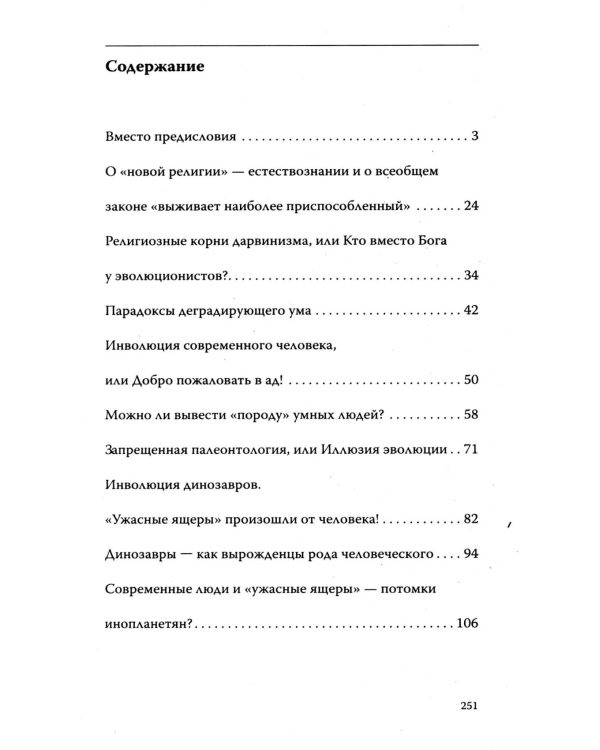 Содержание

Вместо предисловия 3

О «новой религии» — естествознании и о всеобщем законе «выживает наиболее приспособленный» 24

Религиозные корни дарвинизма, или Кто вместо Бога у эволюционистов? 34

Парадоксы деградирующего ума 42

Инволюция современного человека, или Добро пожаловать в ад! 50

Можно ли вывести «породу» умных людей? 58

Запрещенная палеонтология, или Иллюзия эволюции 71

Инволюция динозавров. «Ужасные ящеры» произошли от человека! 82

Динозавры — как вырожденцы рода человеческого 94

Современные люди и «ужасные ящеры» — потомки инопланетян? 106

251